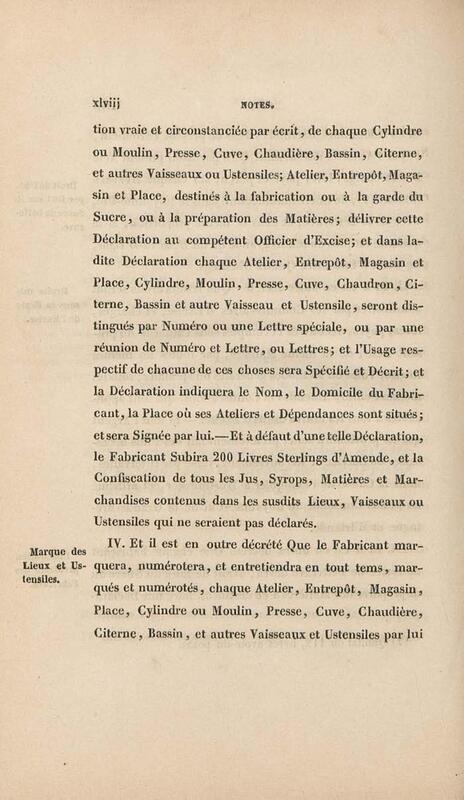 xlviij NOTES.

tion vraie et circonstanciée par écrit, de chaque Cylindre ou Moulin, Presse, Cuve, Chaudière, Bassin, Citerne, et autres Vaisseaux ou Ustensiles; Atelier, Entrepôt, Magasin et Place, destinés à la fabrication ou à la garde du Sucre, ou à la préparation des Matières; délivrer cette Déclaration au compétent Officier d'Excise; et dans ladite Déclaration chaque Atelier, Entrepôt, Magasin et Place, Cylindre, Moulin, Presse, Cuve, Chaudron, Citerne, Bassin et autre Vaisseau et Ustensile, seront distingués par Numéro ou une Lettre spéciale, ou par une réunion de Numéro et Lettre, ou Lettres; et l'Usage respectif de chacune de ces choses sera Spécifié et Décrit; et la Déclaration indiquera le Nom, le Domicile du Fabricant, la Place où ses Ateliers et Dépendances sont situés; et sera Signée par lui.—Et à défaut d'une telle Déclaration, le Fabricant Subira 200 Livres Sterlings d'Amende, et la Confiscation de tous les Jus, Syrops, Matières et Marchandises contenus dans les susdits Lieux, Vaisseaux ou Ustensiles qui ne seraient pas déclarés.

Marque des Lieux et Ustensiles.

IV. Et il est en outre décrété Que le Fabricant marquera, numérotera, et entretiendra en tout tems, marqués et numérotés, chaque Atelier, Entrepôt, Magasin, Place, Cylindre ou Moulin, Presse, Cuve, Chaudière, Citerne, Bassin, et autres Vaisseaux et Ustensiles par lui